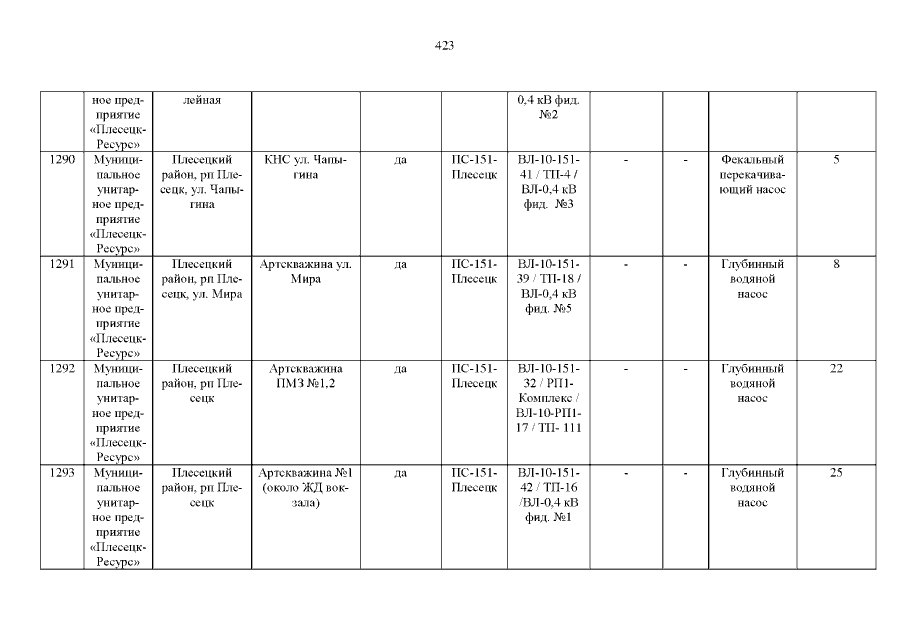 423

|  | ное предприятие «Плесецк-Ресурс» | лейная |  |  |  | 0,4 кВ фид. №2 |  |  |  |  |
|---|---|---|---|---|---|---|---|---|---|---|
| 1290 | Муниципальное унитарное предприятие «Плесецк-Ресурс» | Плесецкий район, рп Плесецк, ул. Чапыгина | КНС ул. Чапыгина | да | ПС-151-Плесецк | ВЛ-10-151-41 / ТП-4 / ВЛ-0,4 кВ фид. №3 | - | - | Фекальный перекачивающий насос | 5 |
| 1291 | Муниципальное унитарное предприятие «Плесецк-Ресурс» | Плесецкий район, рп Плесецк, ул. Мира | Артскважина ул. Мира | да | ПС-151-Плесецк | ВЛ-10-151-39 / ТП-18 / ВЛ-0,4 кВ фид. №5 | - | - | Глубинный водяной насос | 8 |
| 1292 | Муниципальное унитарное предприятие «Плесецк-Ресурс» | Плесецкий район, рп Плесецк | Артскважина ПМЗ №1,2 | да | ПС-151-Плесецк | ВЛ-10-151-32 / РП1-Комплекс / ВЛ-10-РП1-17 / ТП- 111 | - | - | Глубинный водяной насос | 22 |
| 1293 | Муниципальное унитарное предприятие «Плесецк-Ресурс» | Плесецкий район, рп Плесецк | Артскважина №1 (около ЖД вокзала) | да | ПС-151-Плесецк | ВЛ-10-151-42 / ТП-16 /ВЛ-0,4 кВ фид. №1 | - | - | Глубинный водяной насос | 25 |